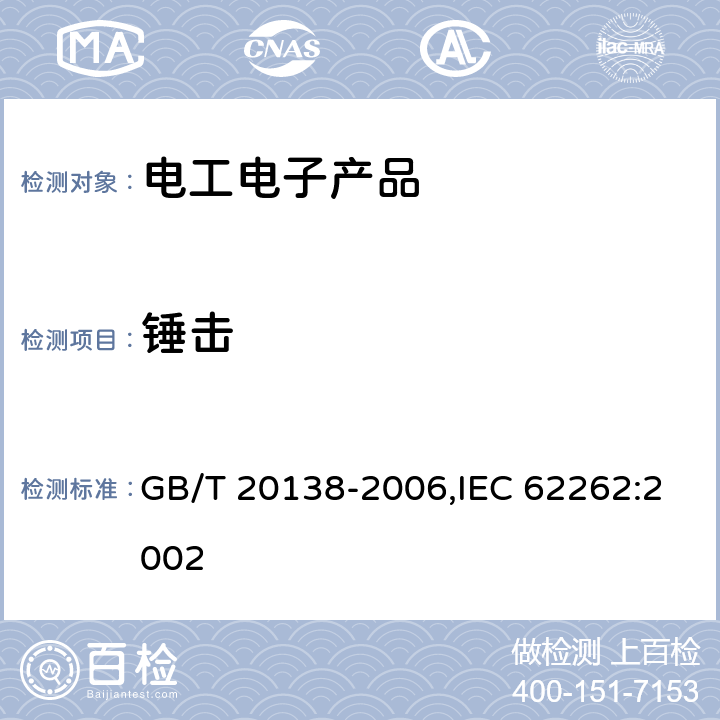 MA CNAS AL ilac-MRA

检测对象： 电工电子产品

检测项目： 锤击

检测标准： GB/T 20138-2006,IEC 62262:2002

百检
Baijiantest.com

做检测 上百检
400-151-7153